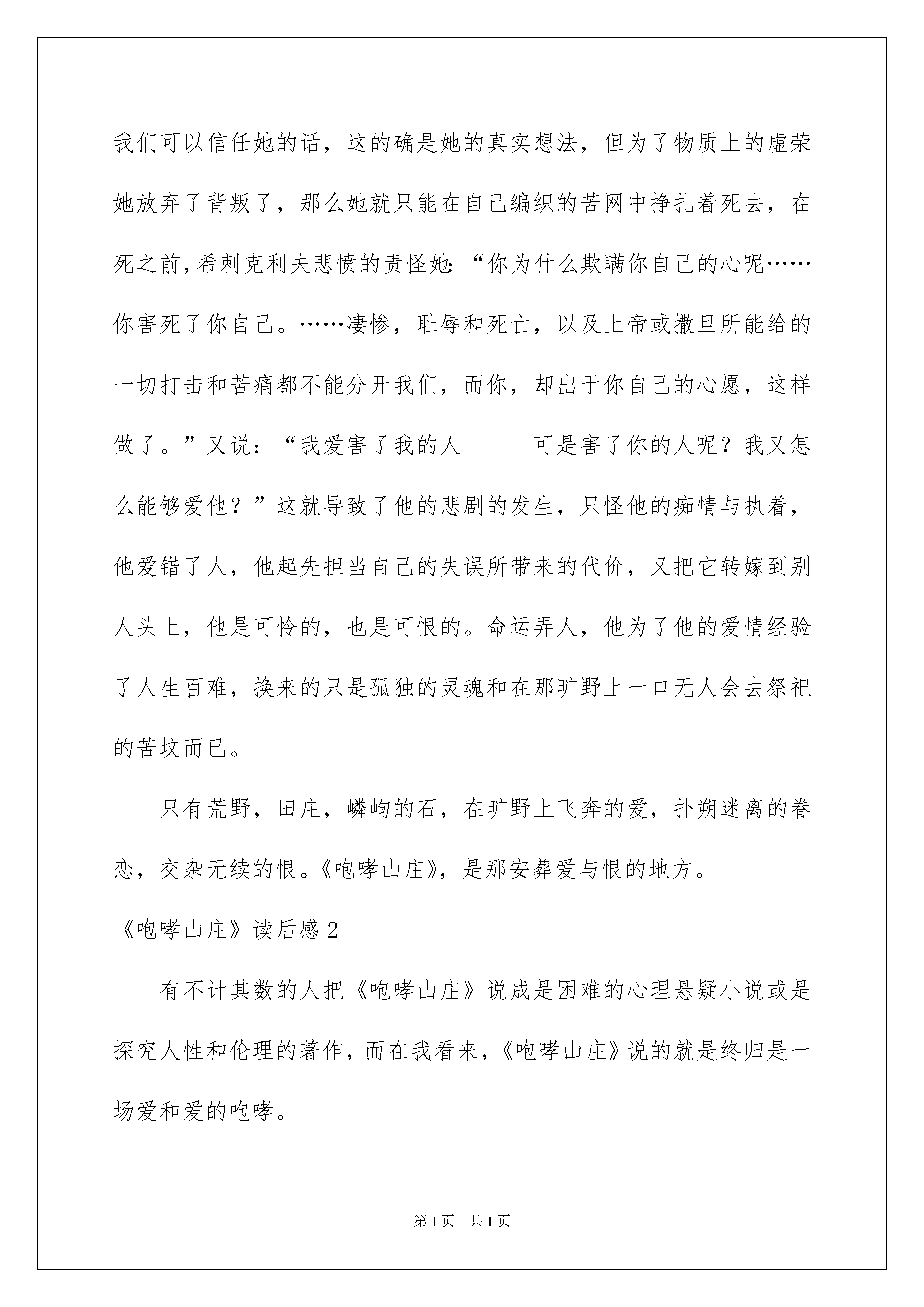 我们可以信任她的话，这的确是她的真实想法，但为了物质上的虚荣她放弃了背叛了，那么她就只能在自己编织的苦网中挣扎着死去，在死之前，希刺克利夫悲愤的责怪她：“你为什么欺瞒你自己的心呢……你害死了你自己。……凄惨，耻辱和死亡，以及上帝或撒旦所能给的一切打击和苦痛都不能分开我们，而你，却出于你自己的心愿，这样做了。”又说：“我爱害了我的人———可是害了你的人呢？我又怎么能够爱他？”这就导致了他的悲剧的发生，只怪他的痴情与执着，他爱错了人，他起先担当自己的失误所带来的代价，又把它转嫁到别人头上，他是可怜的，也是可恨的。命运弄人，他为了他的爱情经验了人生百难，换来的只是孤独的灵魂和在那旷野上一口无人会去祭祀的苦坟而已。

只有荒野，田庄，嶙峋的石，在旷野上飞奔的爱，扑朔迷离的眷恋，交杂无续的恨。《咆哮山庄》，是那安葬爱与恨的地方。

《咆哮山庄》读后感2

有不计其数的人把《咆哮山庄》说成是困难的心理悬疑小说或是探究人性和伦理的著作，而在我看来，《咆哮山庄》说的就是终归是一场爱和爱的咆哮。

第1页 共1页